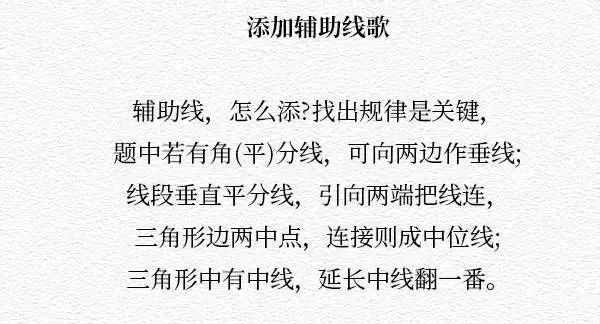 添加辅助线歌

辅助线，怎么添?找出规律是关键，
题中若有角(平)分线，可向两边作垂线;
线段垂直平分线，引向两端把线连，
三角形边两中点，连接则成中位线;
三角形中有中线，延长中线翻一番。